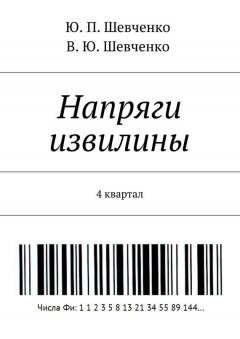 Ю. П. Шевченко
В. Ю. Шевченко

Напряги извилины

4 квартал

Числа Фи: 1 1 2 3 5 8 13 21 34 55 89 144...